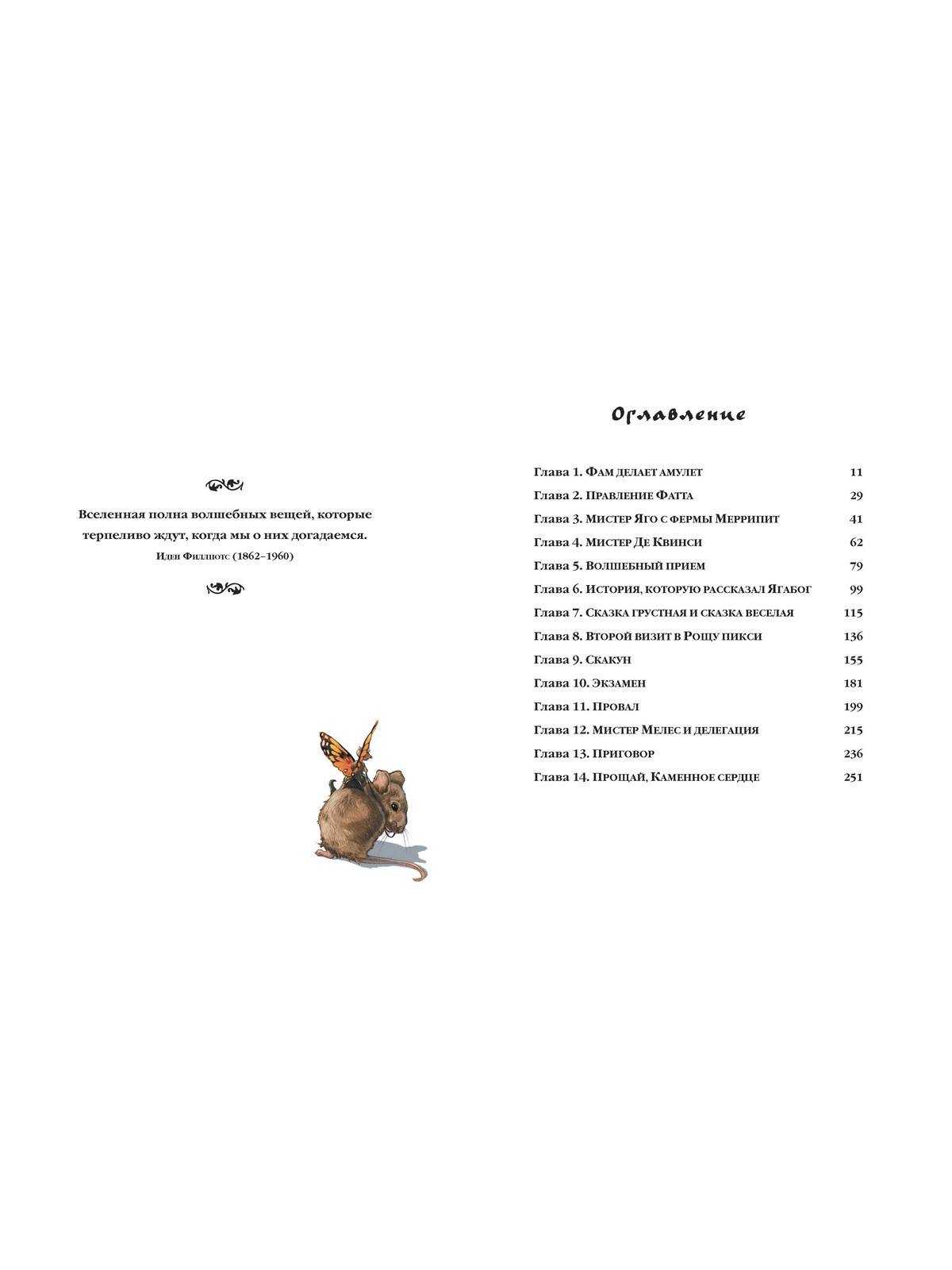 Вселенная полна волшебных вещей, которые терпеливо ждут, когда мы о них догадаемся.
Иден Филлпотс (1862–1960)

Оглавление

| | |
|---|---|
| Глава 1. Фам делает амулет | 11 |
| Глава 2. Правление Фатта | 29 |
| Глава 3. Мистер Яго с фермы Меррипит | 41 |
| Глава 4. Мистер Де Квинси | 62 |
| Глава 5. Волшебный прием | 79 |
| Глава 6. История, которую рассказал Ягабог | 99 |
| Глава 7. Сказка грустная и сказка веселая | 115 |
| Глава 8. Второй визит в Рощу пикси | 136 |
| Глава 9. Скакун | 155 |
| Глава 10. Экзамен | 181 |
| Глава 11. Провал | 199 |
| Глава 12. Мистер Мелес и делегация | 215 |
| Глава 13. Приговор | 236 |
| Глава 14. Прощай, Каменное сердце | 251 |